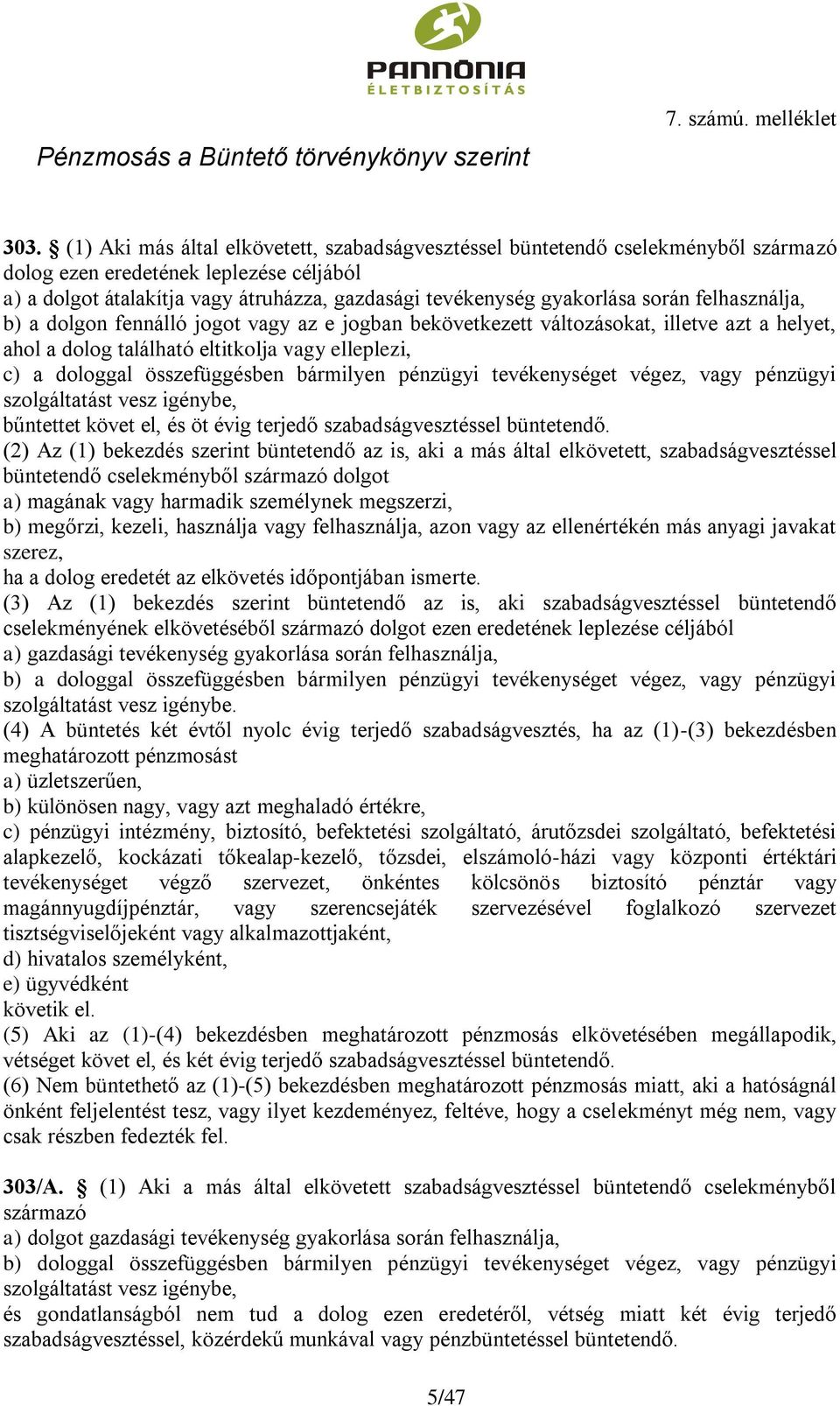 PANNÓNIA
ÉLETBIZTOSÍTÁS

7. számú. melléklet

Pénzmosás a Büntető törvénykönyv szerint

303. § (1) Aki más által elkövetett, szabadságvesztéssel büntetendő cselekményből származó dolog ezen eredetének leplezése céljából
a) a dolgot átalakítja vagy átruházza, gazdasági tevékenység gyakorlása során felhasználja,
b) a dolgon fennálló jogot vagy az e jogban bekövetkezett változásokat, illetve azt a helyet, ahol a dolog található eltitkolja vagy elleplezi,
c) a dologgal összefüggésben bármilyen pénzügyi tevékenységet végez, vagy pénzügyi szolgáltatást vesz igénybe,
bűntettet követ el, és öt évig terjedő szabadságvesztéssel büntetendő.
(2) Az (1) bekezdés szerint büntetendő az is, aki a más által elkövetett, szabadságvesztéssel büntetendő cselekményből származó dolgot
a) magának vagy harmadik személynek megszerzi,
b) megőrzi, kezeli, használja vagy felhasználja, azon vagy az ellenértékén más anyagi javakat szerez,
ha a dolog eredetét az elkövetés időpontjában ismerte.
(3) Az (1) bekezdés szerint büntetendő az is, aki szabadságvesztéssel büntetendő cselekményének elkövetéséből származó dolgot ezen eredetének leplezése céljából
a) gazdasági tevékenység gyakorlása során felhasználja,
b) a dologgal összefüggésben bármilyen pénzügyi tevékenységet végez, vagy pénzügyi szolgáltatást vesz igénybe.
(4) A büntetés két évtől nyolc évig terjedő szabadságvesztés, ha az (1)-(3) bekezdésben meghatározott pénzmosást
a) üzletszerűen,
b) különösen nagy, vagy azt meghaladó értékre,
c) pénzügyi intézmény, biztosító, befektetési szolgáltató, árutőzsdei szolgáltató, befektetési alapkezelő, kockázati tőkealap-kezelő, tőzsdei, elszámoló-házi vagy központi értéktári tevékenységet végző szervezet, önkéntes kölcsönös biztosító pénztár vagy magánnyugdíjpénztár, vagy szerencsejáték szervezésével foglalkozó szervezet tisztségviselőjeként vagy alkalmazottjaként,
d) hivatalos személyként,
e) ügyvédként
követik el.
(5) Aki az (1)-(4) bekezdésben meghatározott pénzmosás elkövetésében megállapodik, vétséget követ el, és két évig terjedő szabadságvesztéssel büntetendő.
(6) Nem büntethető az (1)-(5) bekezdésben meghatározott pénzmosás miatt, aki a hatóságnál önként feljelentést tesz, vagy ilyet kezdeményez, feltéve, hogy a cselekményt még nem, vagy csak részben fedezték fel.

303/A. § (1) Aki a más által elkövetett szabadságvesztéssel büntetendő cselekményből származó
a) dolgot gazdasági tevékenység gyakorlása során felhasználja,
b) dologgal összefüggésben bármilyen pénzügyi tevékenységet végez, vagy pénzügyi szolgáltatást vesz igénybe,
és gondatlanságból nem tud a dolog ezen eredetéről, vétség miatt két évig terjedő szabadságvesztéssel, közérdekű munkával vagy pénzbüntetéssel büntetendő.

5/47